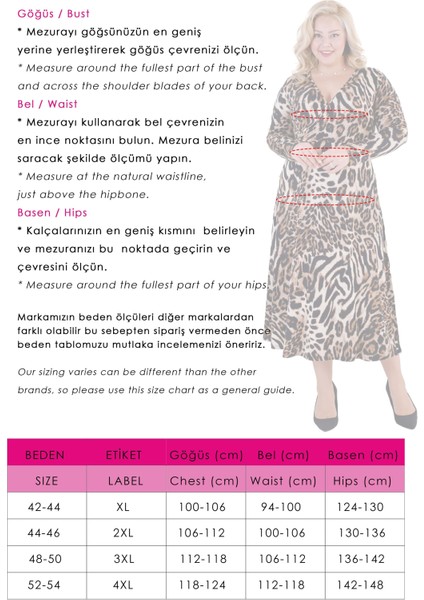 Göğüs / Bust

• Mezurayı göğsünüzün en geniş yerine yerleştirerek göğüs çevrenizi ölçün.

* Measure around the fullest part of the bust and across the shoulder blades of your back.

Bel / Waist

• Mezurayı kullanarak bel çevrenizin en ince noktasını bulun. Mezura belinizi saracak şekilde ölçümü yapın.

* Measure at the natural waistline, just above the hipbone.

Basen / Hips

• Kalçalarınızın en geniş kısmını belirleyin ve mezuranızı bu noktada geçirin ve çevresini ölçün.

* Measure around the fullest part of your hips.

Markamızın beden ölçüleri diğer markalardan farklı olabilir bu sebepten sipariş vermeden önce beden tablomuzu mutlaka incelemenizi öneririz.

Our sizing varies can be different than the other brands, so please use this size chart as a general guide.

| BEDEN | ETİKET | Göğüs (cm) | Bel (cm) | Basen (cm) |
|---|---|---|---|---|
| SIZE | LABEL | Chest (cm) | Waist (cm) | Hips (cm) |
| 42-44 | XL | 100-106 | 94-100 | 124-130 |
| 44-46 | 2XL | 106-112 | 100-106 | 130-136 |
| 48-50 | 3XL | 112-118 | 106-112 | 136-142 |
| 52-54 | 4XL | 118-124 | 112-118 | 142-148 |